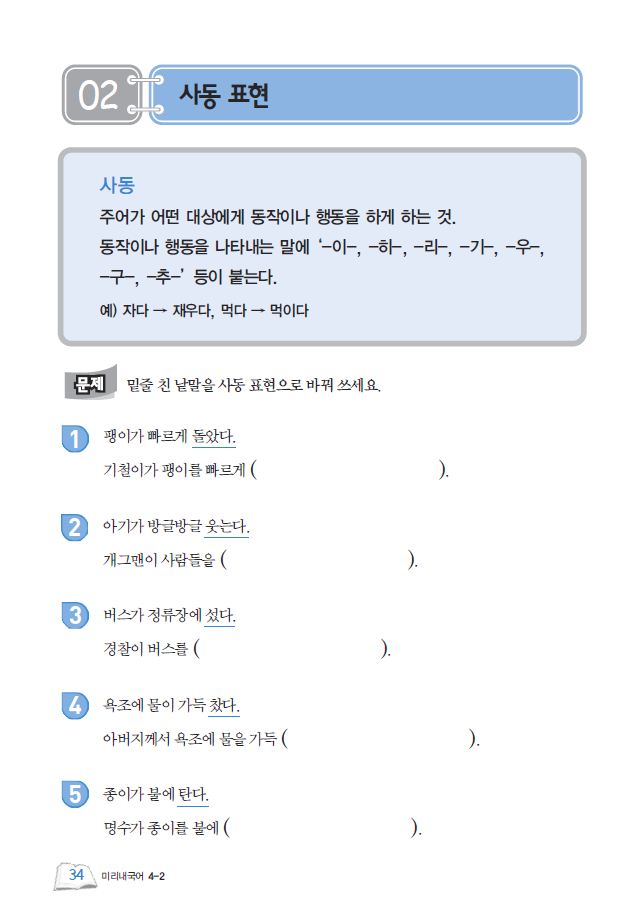 02 사동 표현

사동

주어가 어떤 대상에게 동작이나 행동을 하게 하는 것.

동작이나 행동을 나타내는 말에 '-이-, -히-, -리-, -기-, -우-, -구-, -추-' 등이 붙는다.

예) 자다 → 재우다, 먹다 → 먹이다

문제 밑줄 친 낱말을 사동 표현으로 바꿔 쓰세요.

1 팽이가 빠르게 돌았다.
기철이가 팽이를 빠르게 ( ).

2 아기가 방글방글 웃는다.
개그맨이 사람들을 ( ).

3 버스가 정류장에 섰다.
경찰이 버스를 ( ).

4 욕조에 물이 가득 찼다.
아버지께서 욕조에 물을 가득 ( ).

5 종이가 불에 탄다.
명수가 종이를 불에 ( ).

34 미리내국어 4-2